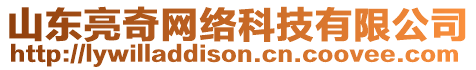 山东亮奇网络科技有限公司
http://lywilladdison.cn.coovee.com